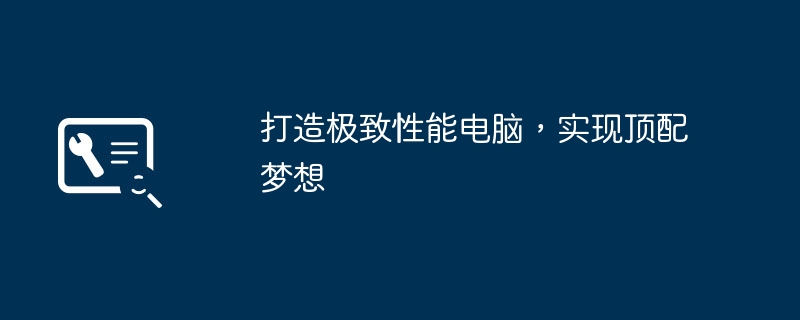 打造极致性能电脑，实现顶配梦想